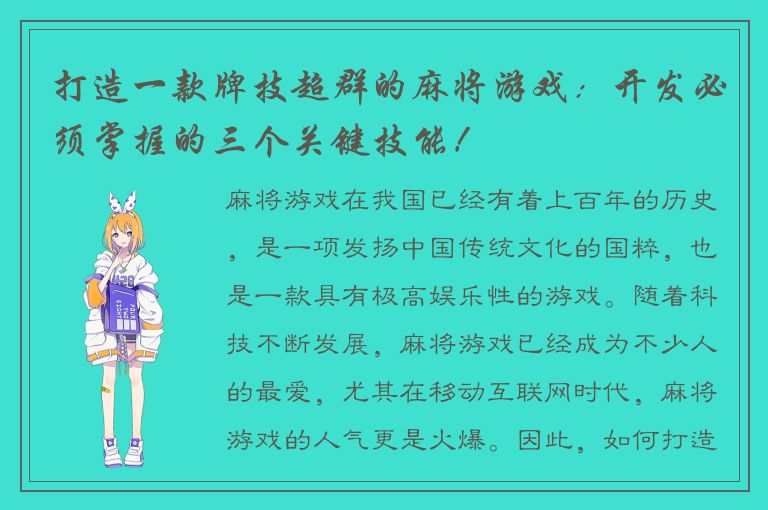 打造一款牌技超群的麻将游戏：开发必须掌握的三个关键技能！

麻将游戏在我国已经有着上百年的历史，是一项发扬中国传统文化的国粹，也是一款具有极高娱乐性的游戏。随着科技不断发展，麻将游戏已经成为不少人的最爱，尤其在移动互联网时代，麻将游戏的人气更是火爆。因此，如何打造